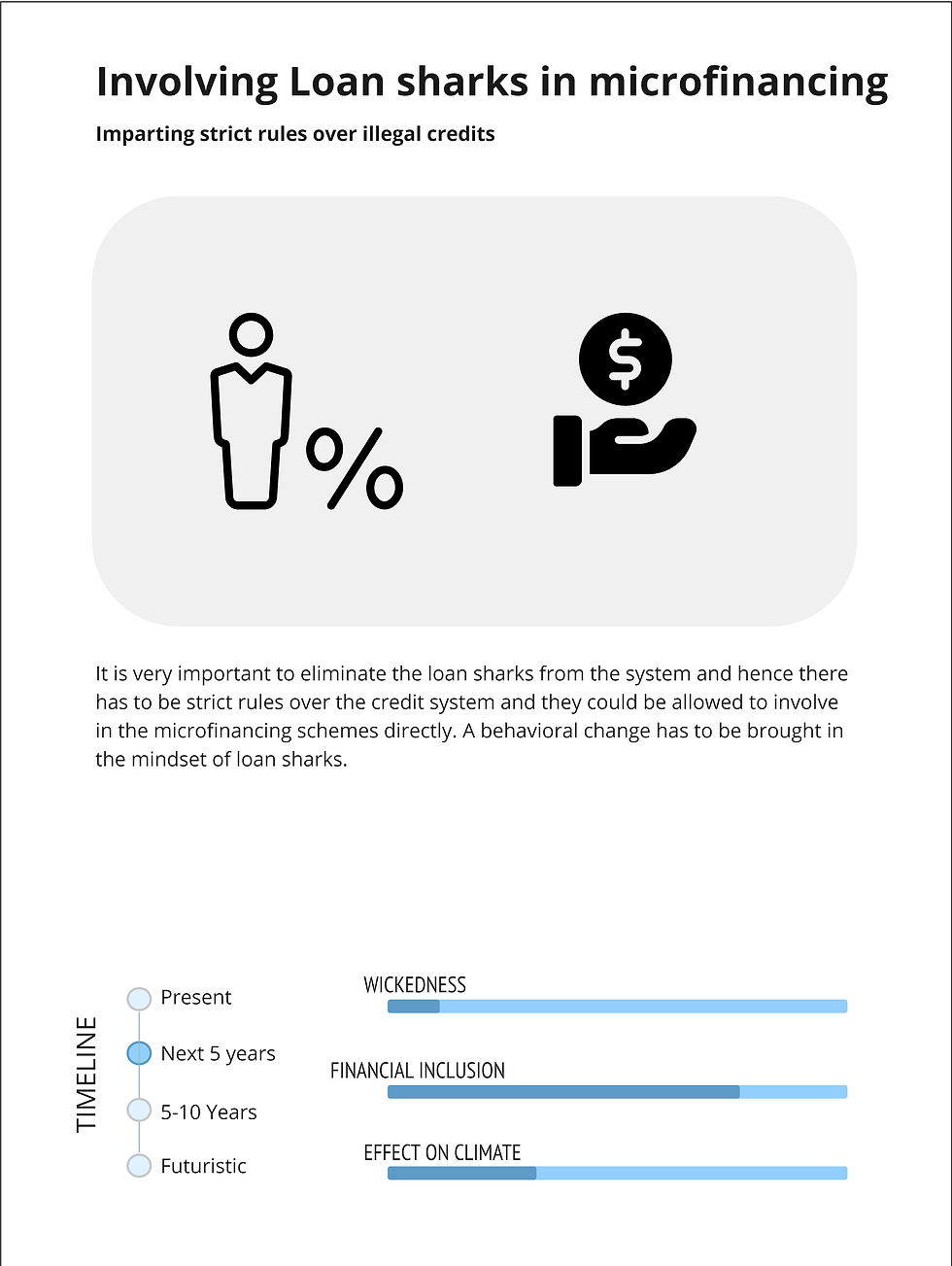 Involving Loan sharks in microfinancing

Imparting strict rules over illegal credits

%

$

It is very important to eliminate the loan sharks from the system and hence there has to be strict rules over the credit system and they could be allowed to involve in the microfinancing schemes directly. A behavioral change has to be brought in the mindset of loan sharks.

TIMELINE

Present

Next 5 years

5-10 Years

Futuristic

WICKEDNESS

FINANCIAL INCLUSION

EFFECT ON CLIMATE